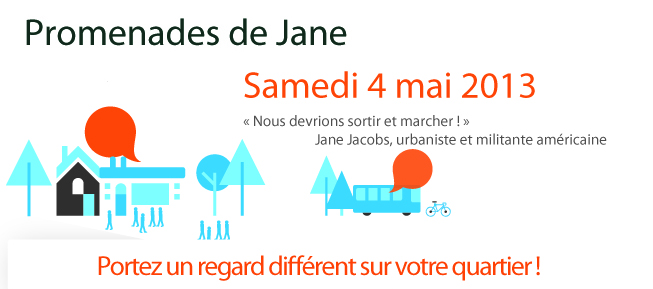 Promenades de Jane

Samedi 4 mai 2013

« Nous devrions sortir et marcher ! »
Jane Jacobs, urbaniste et militante américaine

Portez un regard différent sur votre quartier !